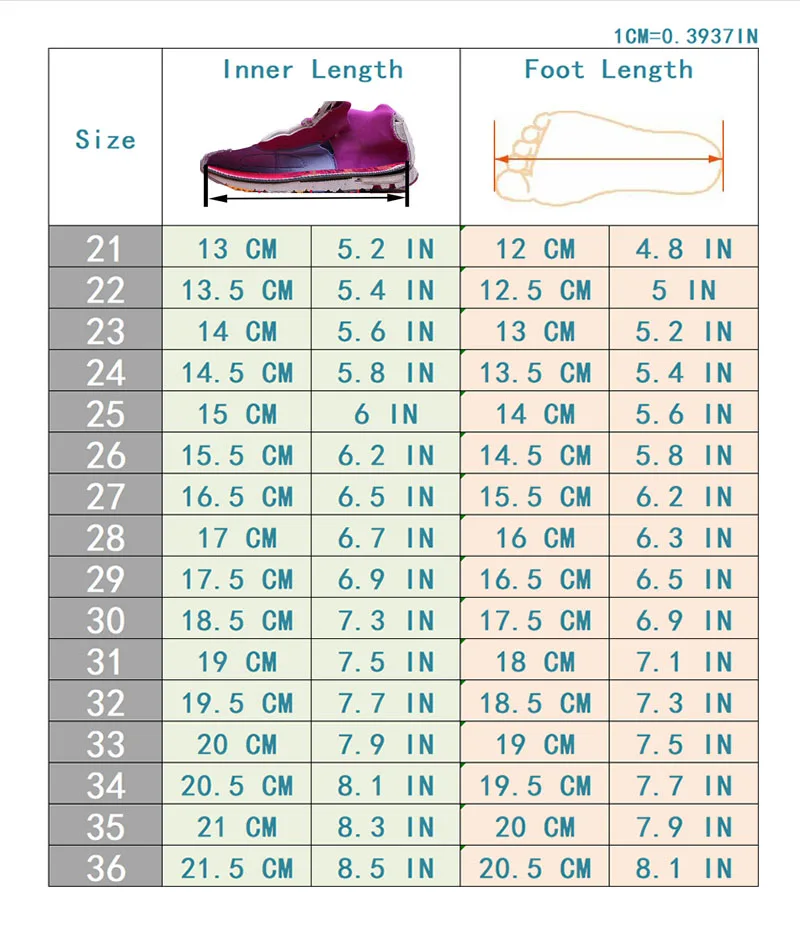 1CM=0.3937IN

| Size | Inner Length | | Foot Length | |
|---|---|---|---|---|
| 21 | 13 CM | 5.2 IN | 12 CM | 4.8 IN |
| 22 | 13.5 CM | 5.4 IN | 12.5 CM | 5 IN |
| 23 | 14 CM | 5.6 IN | 13 CM | 5.2 IN |
| 24 | 14.5 CM | 5.8 IN | 13.5 CM | 5.4 IN |
| 25 | 15 CM | 6 IN | 14 CM | 5.6 IN |
| 26 | 15.5 CM | 6.2 IN | 14.5 CM | 5.8 IN |
| 27 | 16.5 CM | 6.5 IN | 15.5 CM | 6.2 IN |
| 28 | 17 CM | 6.7 IN | 16 CM | 6.3 IN |
| 29 | 17.5 CM | 6.9 IN | 16.5 CM | 6.5 IN |
| 30 | 18.5 CM | 7.3 IN | 17.5 CM | 6.9 IN |
| 31 | 19 CM | 7.5 IN | 18 CM | 7.1 IN |
| 32 | 19.5 CM | 7.7 IN | 18.5 CM | 7.3 IN |
| 33 | 20 CM | 7.9 IN | 19 CM | 7.5 IN |
| 34 | 20.5 CM | 8.1 IN | 19.5 CM | 7.7 IN |
| 35 | 21 CM | 8.3 IN | 20 CM | 7.9 IN |
| 36 | 21.5 CM | 8.5 IN | 20.5 CM | 8.1 IN |